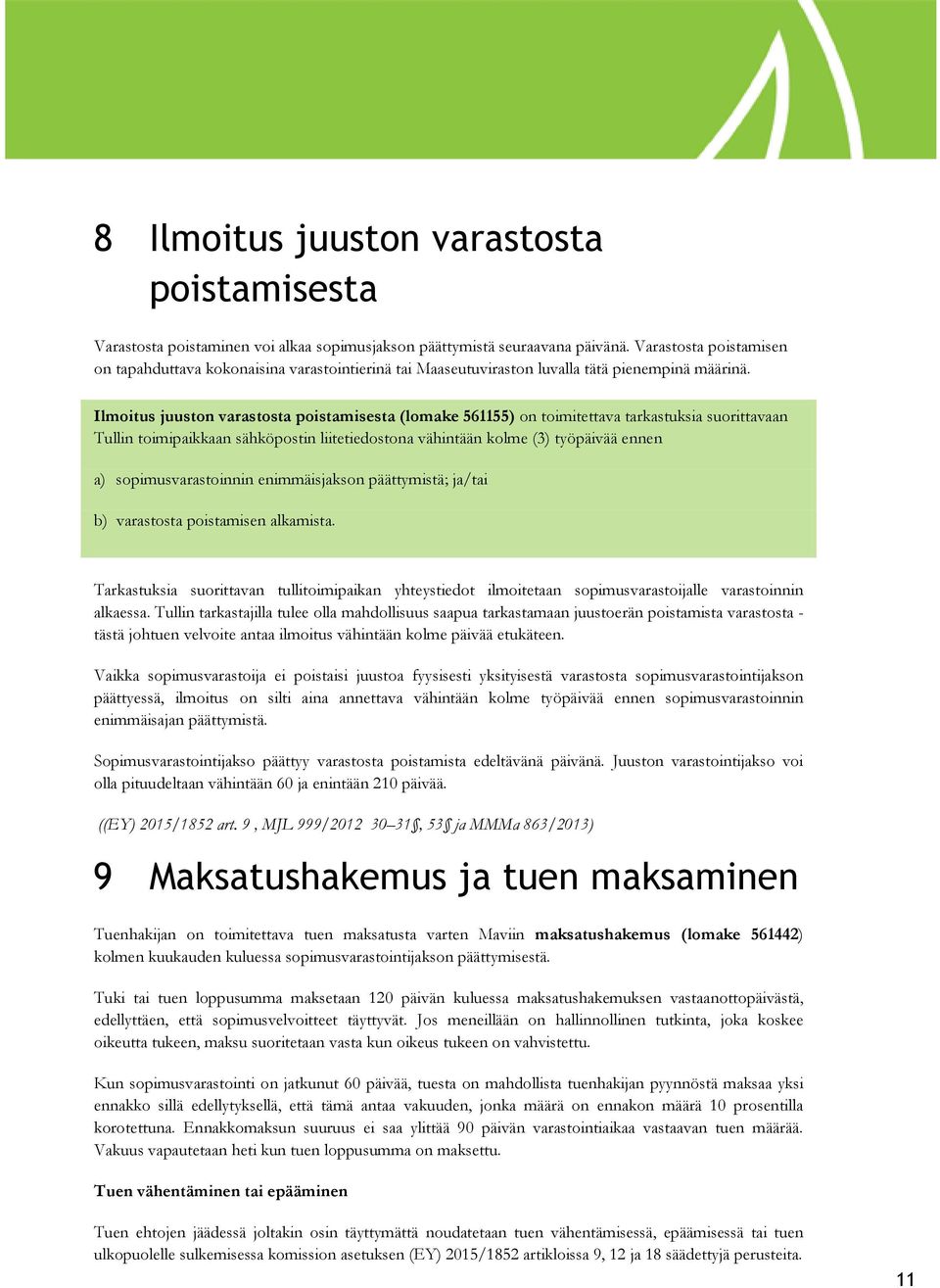 8 Ilmoitus juuston varastosta poistamisesta

Varastosta poistaminen voi alkaa sopimusjakson päättymistä seuraavana päivänä. Varastosta poistamisen on tapahduttava kokonaisina varastointierinä tai Maaseutuviraston luvalla tätä pienempinä määrinä.

Ilmoitus juuston varastosta poistamisesta (lomake 561155) on toimitettava tarkastuksia suorittavaan Tullin toimipaikkaan sähköpostin liitetiedostona vähintään kolme (3) työpäivää ennen

a) sopimusvarastoinnin enimmäisjakson päättymistä; ja/tai

b) varastosta poistamisen alkamista.

Tarkastuksia suorittavan tullitoimipaikan yhteystiedot ilmoitetaan sopimusvarastoijalle varastoinnin alkaessa. Tullin tarkastajilla tulee olla mahdollisuus saapua tarkastamaan juustoerän poistamista varastosta - tästä johtuen velvoite antaa ilmoitus vähintään kolme päivää etukäteen.

Vaikka sopimusvarastoija ei poistaisi juustoa fyysisesti yksityisestä varastosta sopimusvarastointijakson päättyessä, ilmoitus on silti aina annettava vähintään kolme työpäivää ennen sopimusvarastoinnin enimmäisajan päättymistä.

Sopimusvarastointijakso päättyy varastosta poistamista edeltävänä päivänä. Juuston varastointijakso voi olla pituudeltaan vähintään 60 ja enintään 210 päivää.

((EY) 2015/1852 art. 9 , MJL 999/2012 30–31§, 53§ ja MMMa 863/2013)

9 Maksatushakemus ja tuen maksaminen

Tuenhakijan on toimitettava tuen maksatusta varten Maviin maksatushakemus (lomake 561442) kolmen kuukauden kuluessa sopimusvarastointijakson päättymisestä.

Tuki tai tuen loppusumma maksetaan 120 päivän kuluessa maksatushakemuksen vastaanottopäivästä, edellyttäen, että sopimusvelvoitteet täyttyvät. Jos meneillään on hallinnollinen tutkinta, joka koskee oikeutta tukeen, maksu suoritetaan vasta kun oikeus tukeen on vahvistettu.

Kun sopimusvarastointi on jatkunut 60 päivää, tuesta on mahdollista tuenhakijan pyynnöstä maksaa yksi ennakko sillä edellytyksellä, että tämä antaa vakuuden, jonka määrä on ennakon määrä 10 prosentilla korotettuna. Ennakkomaksun suuruus ei saa ylittää 90 päivän varastointiaikaa vastaavan tuen määrää. Vakuus vapautetaan heti kun tuen loppusumma on maksettu.

Tuen vähentäminen tai epääminen

Tuen ehtojen jäädessä joltakin osin täyttymättä noudatetaan tuen vähentämisessä, epäämisessä tai tuen ulkopuolelle sulkemisessa komission asetuksen (EY) 2015/1852 artikloissa 9, 12 ja 18 säädettyjä perusteita.

11